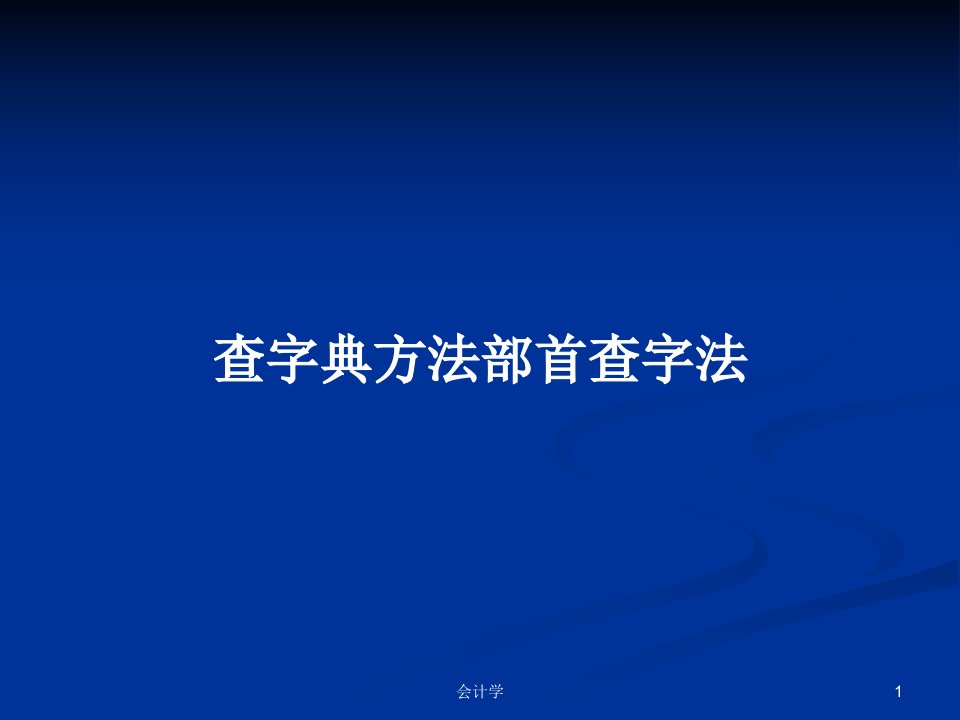 查字典方法部首查字法

会计学

1